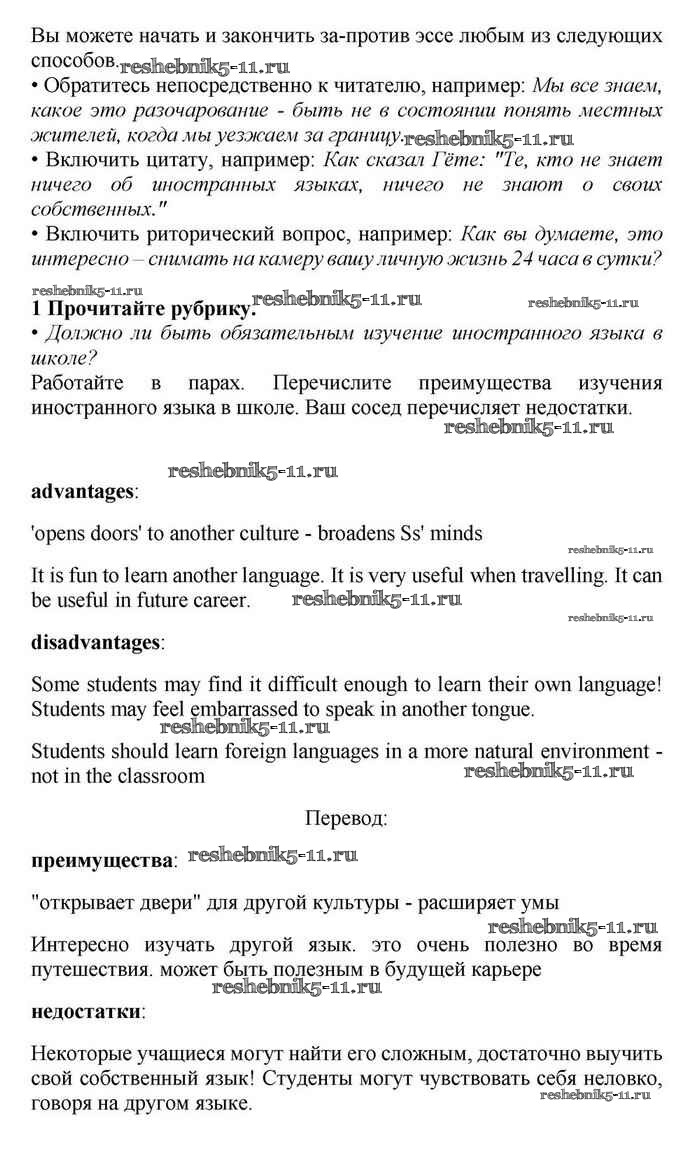 Вы можете начать и закончить за-против эссе любым из следующих способов. reshebnik5-11.ru
• Обратитесь непосредственно к читателю, например: Мы все знаем, какое это разочарование - быть не в состоянии понять местных жителей, когда мы уезжаем за границу. reshebnik5-11.ru
• Включить цитату, например: Как сказал Гёте: "Те, кто не знает ничего об иностранных языках, ничего не знают о своих собственных."
• Включить риторический вопрос, например: Как вы думаете, это интересно – снимать на камеру вашу личную жизнь 24 часа в сутки?

reshebnik5-11.ru
1 Прочитайте рубрику. reshebnik5-11.ru reshebnik5-11.ru
• Должно ли быть обязательным изучение иностранного языка в школе?
Работайте в парах. Перечислите преимущества изучения иностранного языка в школе. Ваш сосед перечисляет недостатки. reshebnik5-11.ru

reshebnik5-11.ru
advantages:

'opens doors' to another culture - broadens Ss' minds
reshebnik5-11.ru
It is fun to learn another language. It is very useful when travelling. It can be useful in future career. reshebnik5-11.ru
reshebnik5-11.ru
disadvantages:

Some students may find it difficult enough to learn their own language! Students may feel embarrassed to speak in another tongue. reshebnik5-11.ru
Students should learn foreign languages in a more natural environment - not in the classroom reshebnik5-11.ru

Перевод:

преимущества: reshebnik5-11.ru

"открывает двери" для другой культуры - расширяет умы
reshebnik5-11.ru
Интересно изучать другой язык. это очень полезно во время путешествия. может быть полезным в будущей карьере
reshebnik5-11.ru
недостатки:

Некоторые учащиеся могут найти его сложным, достаточно выучить свой собственный язык! Студенты могут чувствовать себя неловко, говоря на другом языке. reshebnik5-11.ru